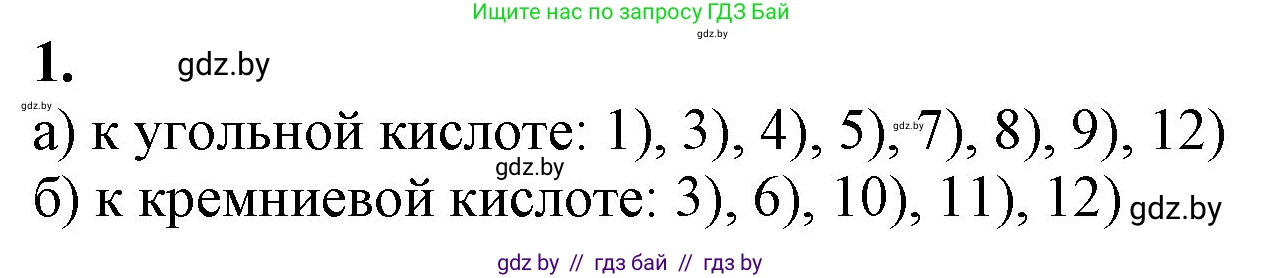 Ищите нас по запросу ГДЗ Бай
gdz.by
1.
gdz.by
gdz.by
а) к угольной кислоте: 1), 3), 4), 5), 7), 8), 9), 12)
gdz.by
gdz.by
б) к кремниевой кислоте: 3), 6), 10), 11), 12)
gdz.by
gdz by // гдз бай // гдз by